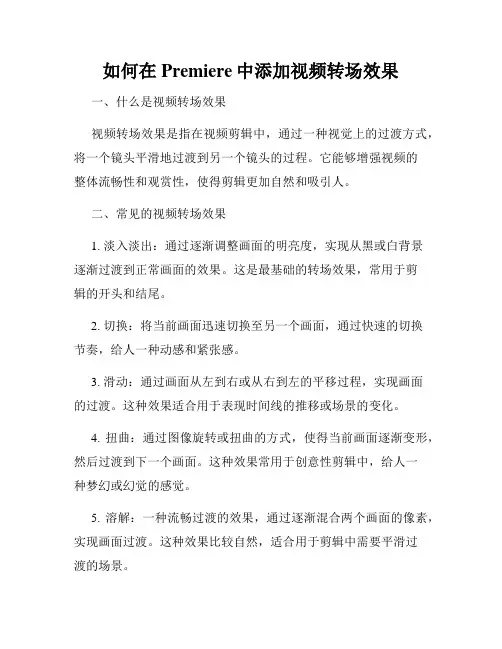 如何在 Premiere 中添加视频转场效果

一、什么是视频转场效果

视频转场效果是指在视频剪辑中，通过一种视觉上的过渡方式，将一个镜头平滑地过渡到另一个镜头的过程。它能够增强视频的整体流畅性和观赏性，使得剪辑更加自然和吸引人。

二、常见的视频转场效果

1. 淡入淡出：通过逐渐调整画面的明亮度，实现从黑或白背景逐渐过渡到正常画面的效果。这是最基础的转场效果，常用于剪辑的开头和结尾。

2. 切换：将当前画面迅速切换至另一个画面，通过快速的切换节奏，给人一种动感和紧张感。

3. 滑动：通过画面从左到右或从右到左的平移过程，实现画面的过渡。这种效果适合用于表现时间线的推移或场景的变化。

4. 扭曲：通过图像旋转或扭曲的方式，使得当前画面逐渐变形，然后过渡到下一个画面。这种效果常用于创意性剪辑中，给人一种梦幻或幻觉的感觉。

5. 溶解：一种流畅过渡的效果，通过逐渐混合两个画面的像素，实现画面过渡。这种效果比较自然，适合用于剪辑中需要平滑过渡的场景。